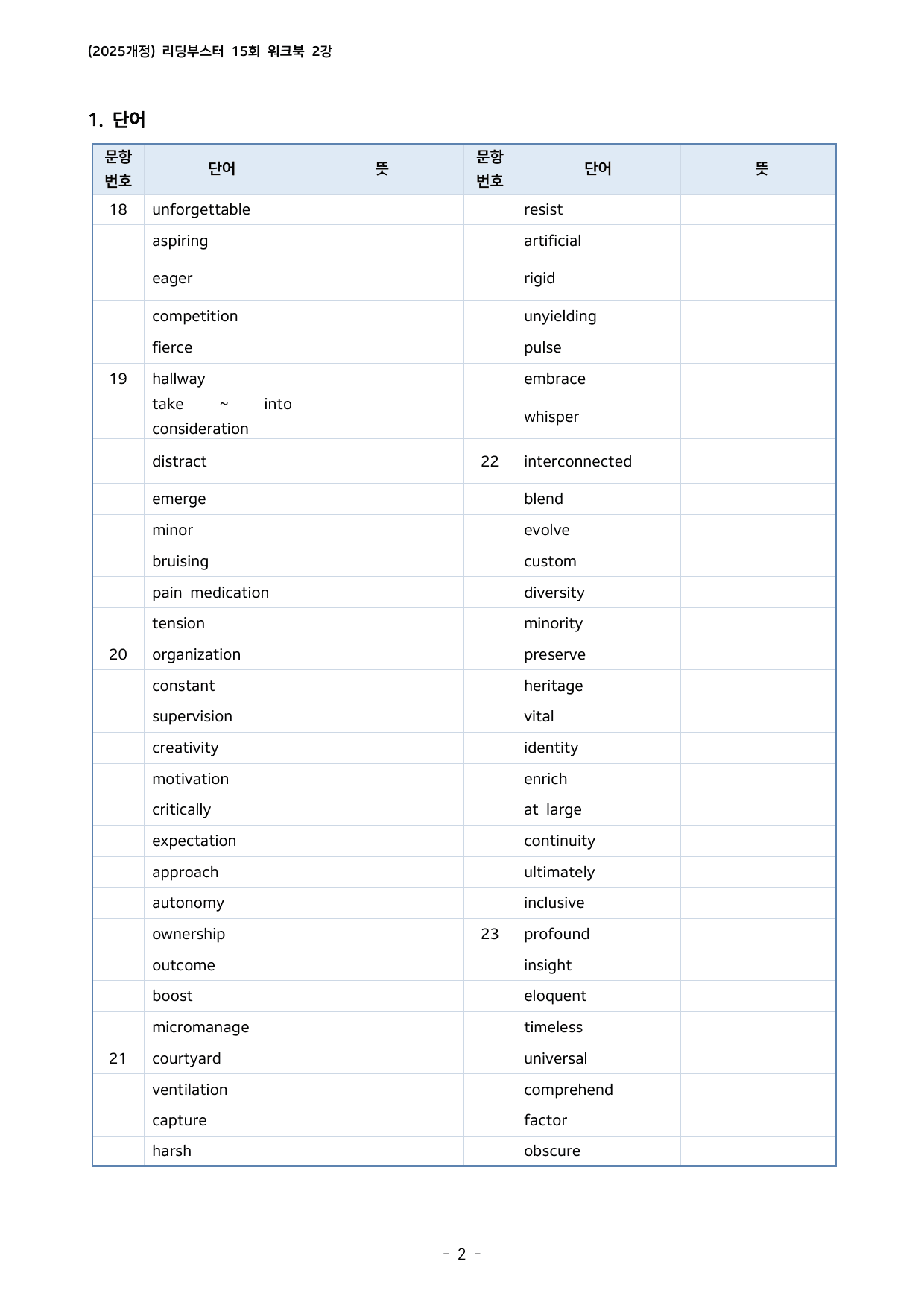 (2025개정) 리딩부스터 15회 워크북 2강

1. 단어

| 문항 번호 | 단어 | 뜻 | 문항 번호 | 단어 | 뜻 |
|---|---|---|---|---|---|
| 18 | unforgettable | | | resist | |
| | aspiring | | | artificial | |
| | eager | | | rigid | |
| | competition | | | unyielding | |
| | fierce | | | pulse | |
| 19 | hallway | | | embrace | |
| | take ~ into consideration | | | whisper | |
| | distract | | 22 | interconnected | |
| | emerge | | | blend | |
| | minor | | | evolve | |
| | bruising | | | custom | |
| | pain medication | | | diversity | |
| | tension | | | minority | |
| 20 | organization | | | preserve | |
| | constant | | | heritage | |
| | supervision | | | vital | |
| | creativity | | | identity | |
| | motivation | | | enrich | |
| | critically | | | at large | |
| | expectation | | | continuity | |
| | approach | | | ultimately | |
| | autonomy | | | inclusive | |
| | ownership | | 23 | profound | |
| | outcome | | | insight | |
| | boost | | | eloquent | |
| | micromanage | | | timeless | |
| 21 | courtyard | | | universal | |
| | ventilation | | | comprehend | |
| | capture | | | factor | |
| | harsh | | | obscure | |

- 2 -